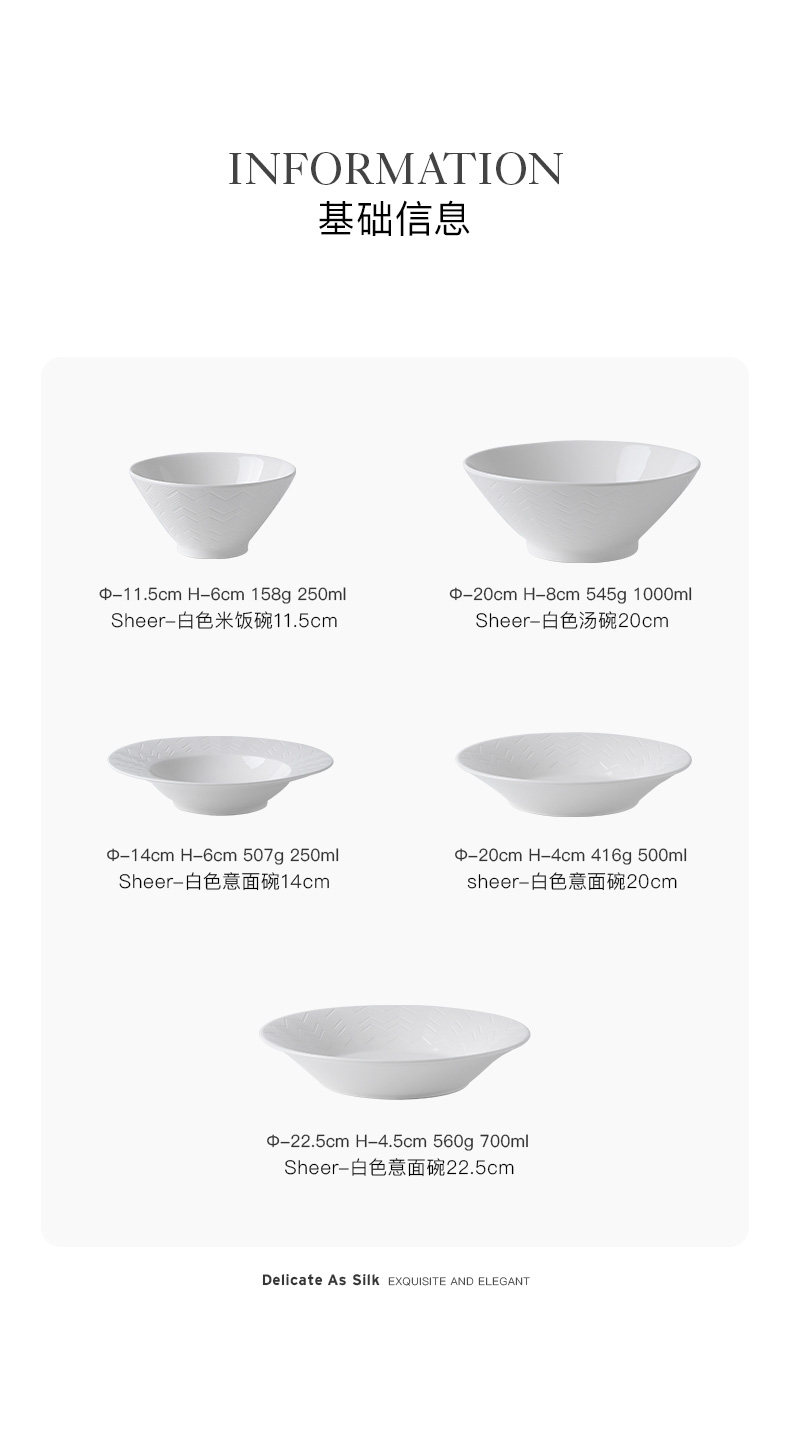 INFORMATION
基础信息

Φ-11.5cm H-6cm 158g 250ml
Sheer-白色米饭碗11.5cm

Φ-20cm H-8cm 545g 1000ml
Sheer-白色汤碗20cm

Φ-14cm H-6cm 507g 250ml
Sheer-白色意面碗14cm

Φ-20cm H-4cm 416g 500ml
sheer-白色意面碗20cm

Φ-22.5cm H-4.5cm 560g 700ml
Sheer-白色意面碗22.5cm

Delicate As Silk EXQUISITE AND ELEGANT